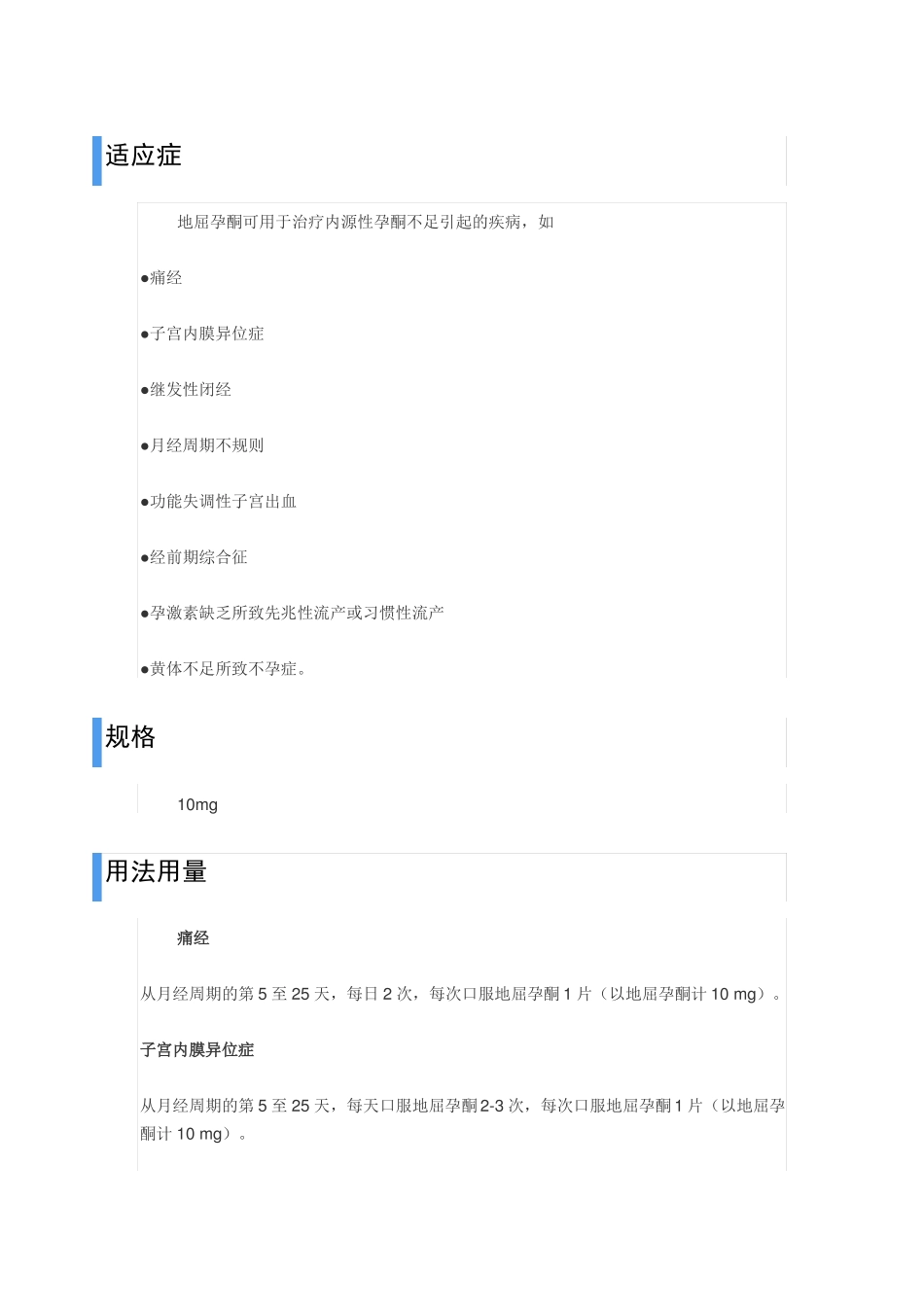 适应症

地屈孕酮可用于治疗内源性孕酮不足引起的疾病，如

●痛经

●子宫内膜异位症

●继发性闭经

●月经周期不规则

●功能失调性子宫出血

●经前期综合征

●孕激素缺乏所致先兆性流产或习惯性流产

●黄体不足所致不孕症。

规格

10mg

用法用量

痛经

从月经周期的第 5 至 25 天，每日 2 次，每次口服地屈孕酮 1 片（以地屈孕酮计 10 mg）。

子宫内膜异位症

从月经周期的第 5 至 25 天，每天口服地屈孕酮 2-3 次，每次口服地屈孕酮 1 片（以地屈孕酮计 10 mg）。